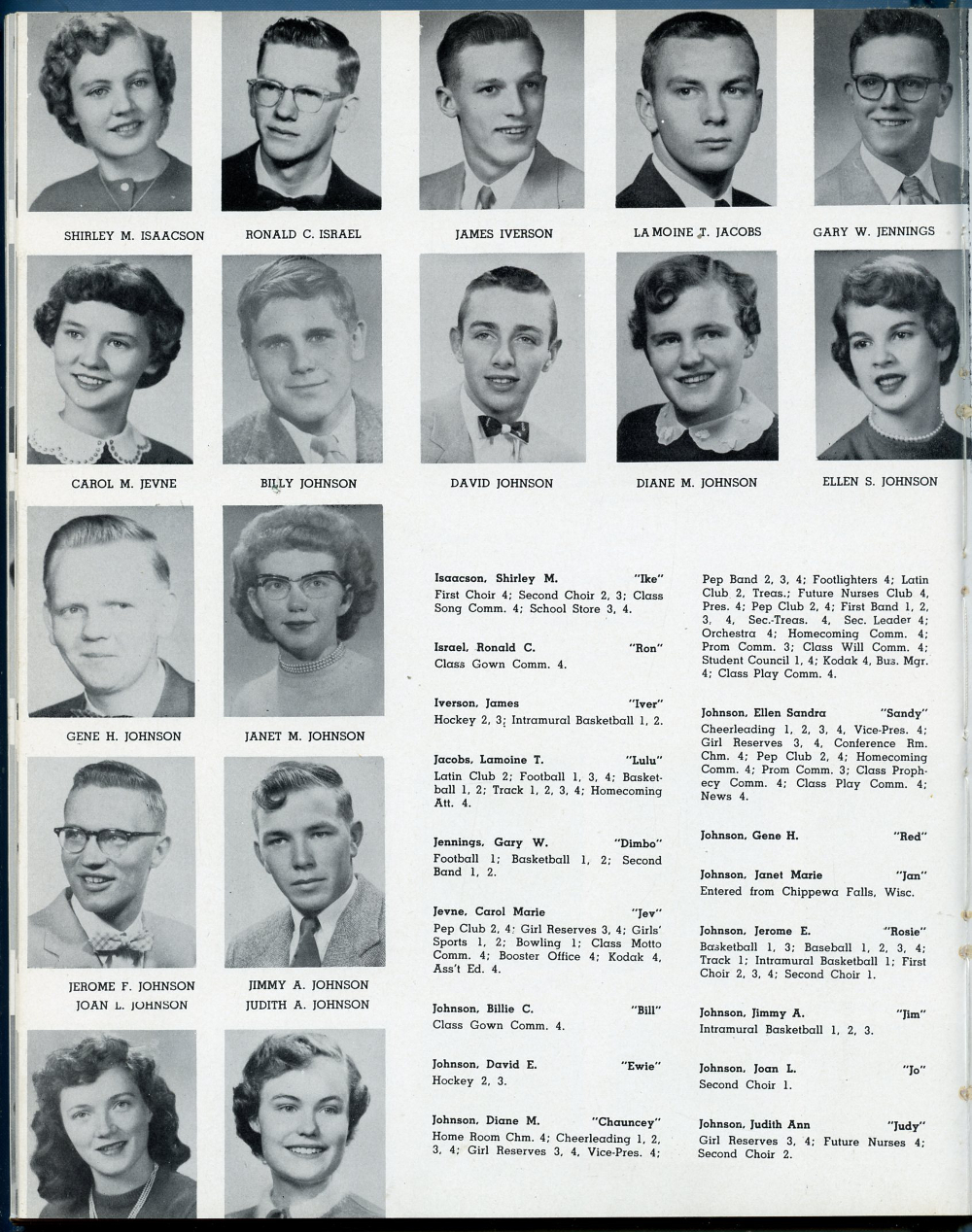 SHIRLEY M. ISAACSON RONALD C. ISRAEL JAMES IVERSON LA MOINE T. JACOBS GARY W. JENNINGS

CAROL M. JEVNE BILLY JOHNSON DAVID JOHNSON DIANE M. JOHNSON ELLEN S. JOHNSON

GENE H. JOHNSON JANET M. JOHNSON

JEROME F. JOHNSON JIMMY A. JOHNSON

JOAN L. JOHNSON JUDITH A. JOHNSON

Isaacson, Shirley M. "Ike"
First Choir 4; Second Choir 2, 3; Class Song Comm. 4; School Store 3, 4.

Israel, Ronald C. "Ron"
Class Gown Comm. 4.

Iverson, James "Iver"
Hockey 2, 3; Intramural Basketball 1, 2.

Jacobs, Lamoine T. "Lulu"
Latin Club 2; Football 1, 3, 4; Basketball 1, 2; Track 1, 2, 3, 4; Homecoming Att. 4.

Jennings, Gary W. "Dimbo"
Football 1; Basketball 1, 2; Second Band 1, 2.

Jevne, Carol Marie "Jev"
Pep Club 2, 4; Girl Reserves 3, 4; Girls' Sports 1, 2; Bowling 1; Class Motto Comm. 4; Booster Office 4; Kodak 4, Ass't Ed. 4.

Johnson, Billie C. "Bill"
Class Gown Comm. 4.

Johnson, David E. "Ewie"
Hockey 2, 3.

Johnson, Diane M. "Chauncey"
Home Room Chm. 4; Cheerleading 1, 2, 3, 4; Girl Reserves 3, 4, Vice-Pres. 4; Pep Band 2, 3, 4; Footlighters 4; Latin Club 2, Treas.; Future Nurses Club 4, Pres. 4; Pep Club 2, 4; First Band 1, 2, 3, 4, Sec.-Treas. 4, Sec. Leader 4; Orchestra 4; Homecoming Comm. 4; Prom Comm. 3; Class Will Comm. 4; Student Council 1, 4; Kodak 4, Bus. Mgr. 4; Class Play Comm. 4.

Johnson, Ellen Sandra "Sandy"
Cheerleading 1, 2, 3, 4, Vice-Pres. 4; Girl Reserves 3, 4, Conference Rm. Chm. 4; Pep Club 2, 4; Homecoming Comm. 4; Prom Comm. 3; Class Prophecy Comm. 4; Class Play Comm. 4; News 4.

Johnson, Gene H. "Red"

Johnson, Janet Marie "Jan"
Entered from Chippewa Falls, Wisc.

Johnson, Jerome E. "Rosie"
Basketball 1, 3; Baseball 1, 2, 3, 4; Track 1; Intramural Basketball 1; First Choir 2, 3, 4; Second Choir 1.

Johnson, Jimmy A. "Jim"
Intramural Basketball 1, 2, 3.

Johnson, Joan L. "Jo"
Second Choir 1.

Johnson, Judith Ann "Judy"
Girl Reserves 3, 4; Future Nurses 4; Second Choir 2.